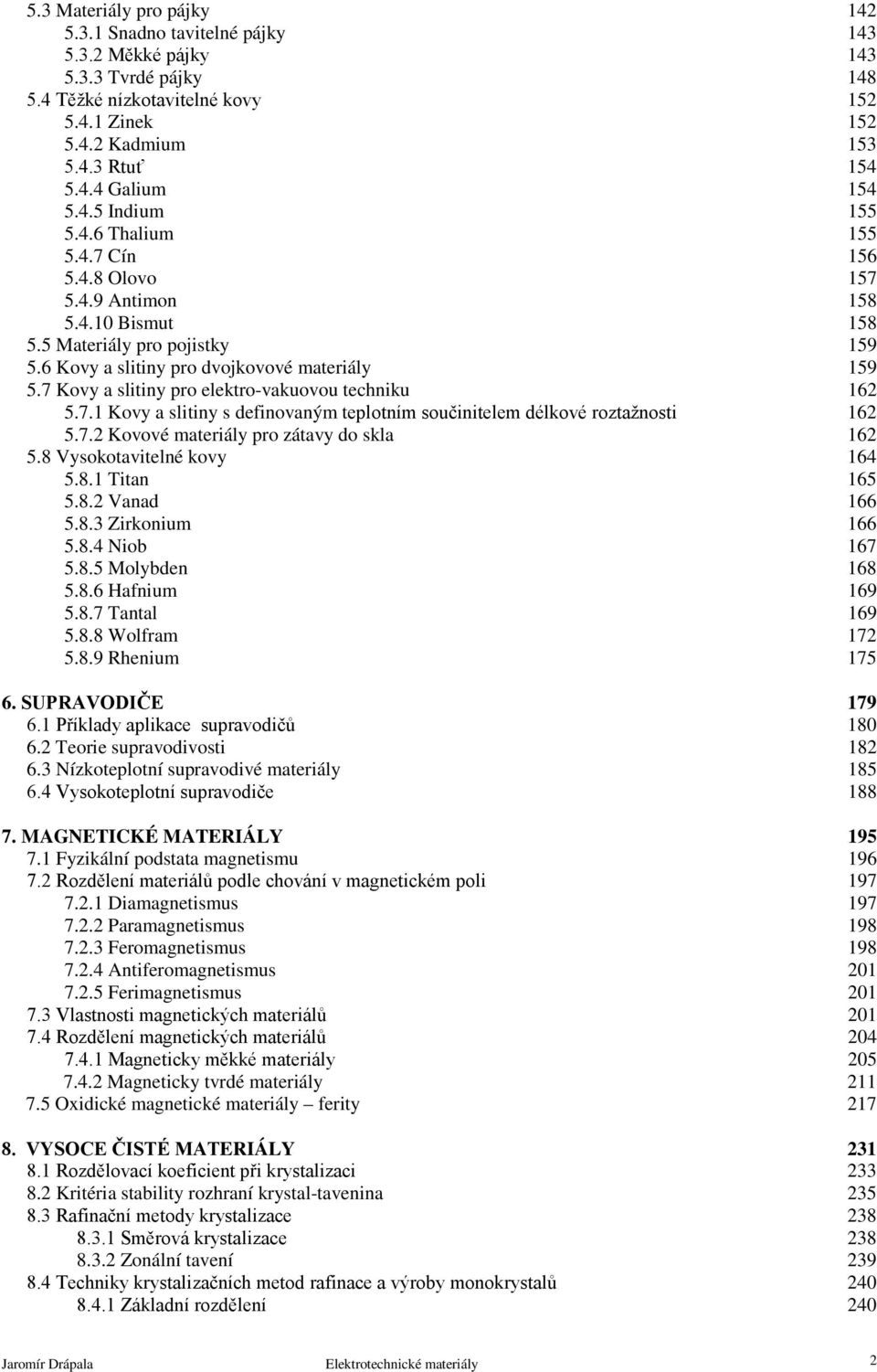 5.3 Materiály pro pájky 142
5.3.1 Snadno tavitelné pájky 143
5.3.2 Měkké pájky 143
5.3.3 Tvrdé pájky 148
5.4 Těžké nízkotavitelné kovy 152
5.4.1 Zinek 152
5.4.2 Kadmium 153
5.4.3 Rtuť 154
5.4.4 Galium 154
5.4.5 Indium 155
5.4.6 Thalium 155
5.4.7 Cín 156
5.4.8 Olovo 157
5.4.9 Antimon 158
5.4.10 Bismut 158
5.5 Materiály pro pojistky 159
5.6 Kovy a slitiny pro dvojkovové materiály 159
5.7 Kovy a slitiny pro elektro-vakuovou techniku 162
5.7.1 Kovy a slitiny s definovaným teplotním součinitelem délkové roztažnosti 162
5.7.2 Kovové materiály pro zátavy do skla 162
5.8 Vysokotavitelné kovy 164
5.8.1 Titan 165
5.8.2 Vanad 166
5.8.3 Zirkonium 166
5.8.4 Niob 167
5.8.5 Molybden 168
5.8.6 Hafnium 169
5.8.7 Tantal 169
5.8.8 Wolfram 172
5.8.9 Rhenium 175

6. SUPRAVODIČE 179
6.1 Příklady aplikace supravodičů 180
6.2 Teorie supravodivosti 182
6.3 Nízkoteplotní supravodivé materiály 185
6.4 Vysokoteplotní supravodiče 188

7. MAGNETICKÉ MATERIÁLY 195
7.1 Fyzikální podstata magnetismu 196
7.2 Rozdělení materiálů podle chování v magnetickém poli 197
7.2.1 Diamagnetismus 197
7.2.2 Paramagnetismus 198
7.2.3 Feromagnetismus 198
7.2.4 Antiferomagnetismus 201
7.2.5 Ferimagnetismus 201
7.3 Vlastnosti magnetických materiálů 201
7.4 Rozdělení magnetických materiálů 204
7.4.1 Magneticky měkké materiály 205
7.4.2 Magneticky tvrdé materiály 211
7.5 Oxidické magnetické materiály – ferity 217

8. VYSOCE ČISTÉ MATERIÁLY 231
8.1 Rozdělovací koeficient při krystalizaci 233
8.2 Kritéria stability rozhraní krystal-tavenina 235
8.3 Rafinační metody krystalizace 238
8.3.1 Směrová krystalizace 238
8.3.2 Zonální tavení 239
8.4 Techniky krystalizačních metod rafinace a výroby monokrystalů 240
8.4.1 Základní rozdělení 240

Jaromír Drápala Elektrotechnické materiály 2